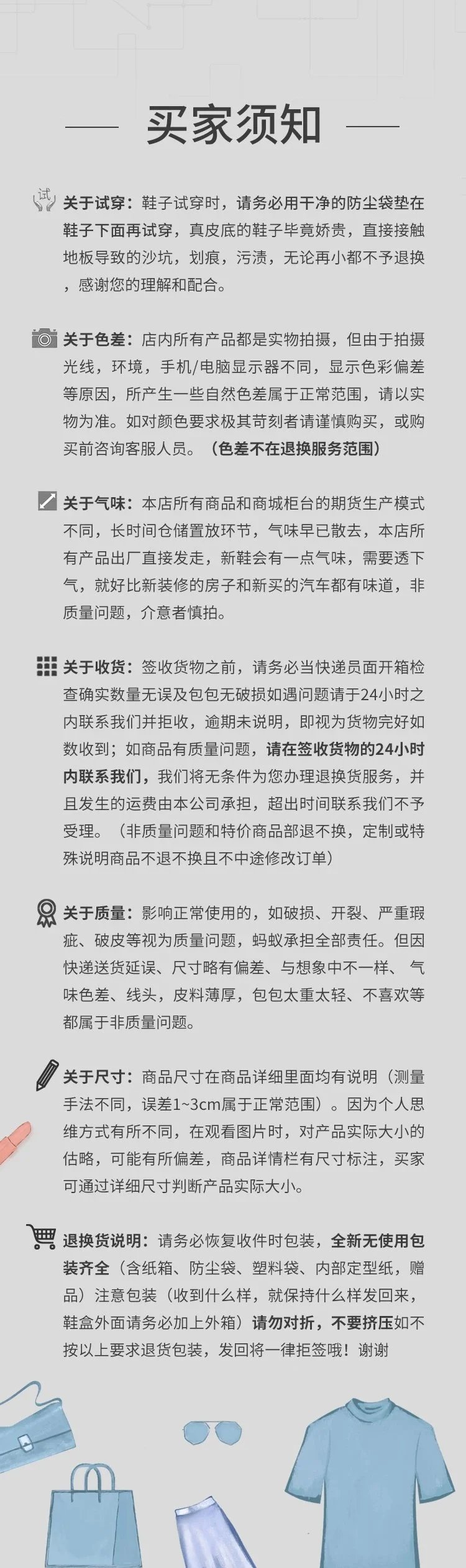 买家须知

试 关于试穿：鞋子试穿时，请务必用干净的防尘袋垫在鞋子下面再试穿，真皮底的鞋子毕竟娇贵，直接接触地板导致的沙坑，划痕，污渍，无论再小都不予退换，感谢您的理解和配合。

关于色差：店内所有产品都是实物拍摄，但由于拍摄光线，环境，手机/电脑显示器不同，显示色彩偏差等原因，所产生一些自然色差属于正常范围，请以实物为准。如对颜色要求极其苛刻者请谨慎购买，或购买前咨询客服人员。（色差不在退换服务范围）

关于气味：本店所有商品和商城柜台的期货生产模式不同，长时间仓储置放环节，气味早已散去，本店所有产品出厂直接发走，新鞋会有一点气味，需要透下气，就好比新装修的房子和新买的汽车都有味道，非质量问题，介意者慎拍。

关于收货：签收货物之前，请务必当快递员面开箱检查确实数量无误及包包无破损如遇问题请于24小时之内联系我们并拒收，逾期未说明，即视为货物完好如数收到；如商品有质量问题，请在签收货物的24小时内联系我们，我们将无条件为您办理退换货服务，并且发生的运费由本公司承担，超出时间联系我们不予受理。（非质量问题和特价商品部退不换，定制或特殊说明商品不退不换且不中途修改订单）

关于质量：影响正常使用的，如破损、开裂、严重瑕疵、破皮等视为质量问题，蚂蚁承担全部责任。但因快递送货延误、尺寸略有偏差、与想象中不一样、 气味色差、线头，皮料薄厚，包包太重太轻、不喜欢等都属于非质量问题。

关于尺寸：商品尺寸在商品详细里面均有说明（测量手法不同，误差1~3cm属于正常范围）。因为个人思维方式有所不同，在观看图片时，对产品实际大小的估略，可能有所偏差，商品详情栏有尺寸标注，买家可通过详细尺寸判断产品实际大小。

退换货说明：请务必恢复收件时包装，全新无使用包装齐全（含纸箱、防尘袋、塑料袋、内部定型纸，赠品）注意包装（收到什么样，就保持什么样发回来，鞋盒外面请务必加上外箱）请勿对折，不要挤压如不按以上要求退货包装，发回将一律拒签哦！谢谢